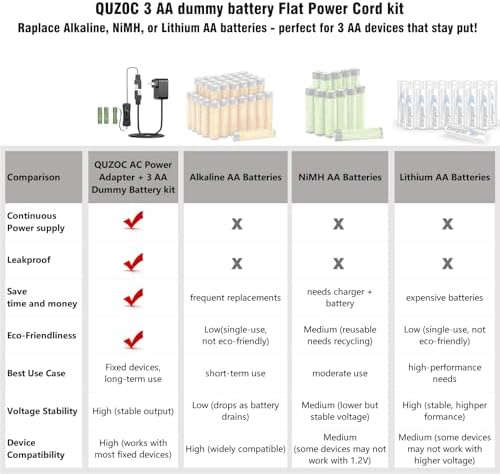 QUZOC 3 AA dummy battery Flat Power Cord kit

Raplace Alkaline, NiMH, or Lithium AA batteries - perfect for 3 AA devices that stay put!

| Comparison | QUZOC AC Power Adapter + 3 AA Dummy Battery kit | Alkaline AA Batteries | NiMH AA Batteries | Lithium AA Batteries |
|---|---|---|---|---|
| Continuous Power supply | ✔ | X | X | X |
| Leakproof | ✔ | X | X | X |
| Save time and money | ✔ | frequent replacements | needs charger + battery | expensive batteries |
| Eco-Friendliness | ✔ | Low(single-use, not eco-friendly) | Medium (reusable needs recycling) | Low (single-use, not eco-friendly) |
| Best Use Case | Fixed devices, long-term use | short-term use | moderate use | high-performance needs |
| Voltage Stability | High (stable output) | Low (drops as battery drains) | Medium (lower but stable voltage) | High (stable, highper formance) |
| Device Compatibility | High (works with most fixed devices) | High (widely compatible) | Medium (some devices may not work with 1.2V) | Medium (some devices may not work with higher voltage) |